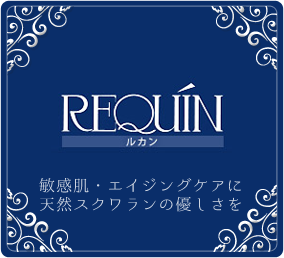 REQUÍN
ルカン

敏感肌・エイジングケアに
天然スクワランの優しさを